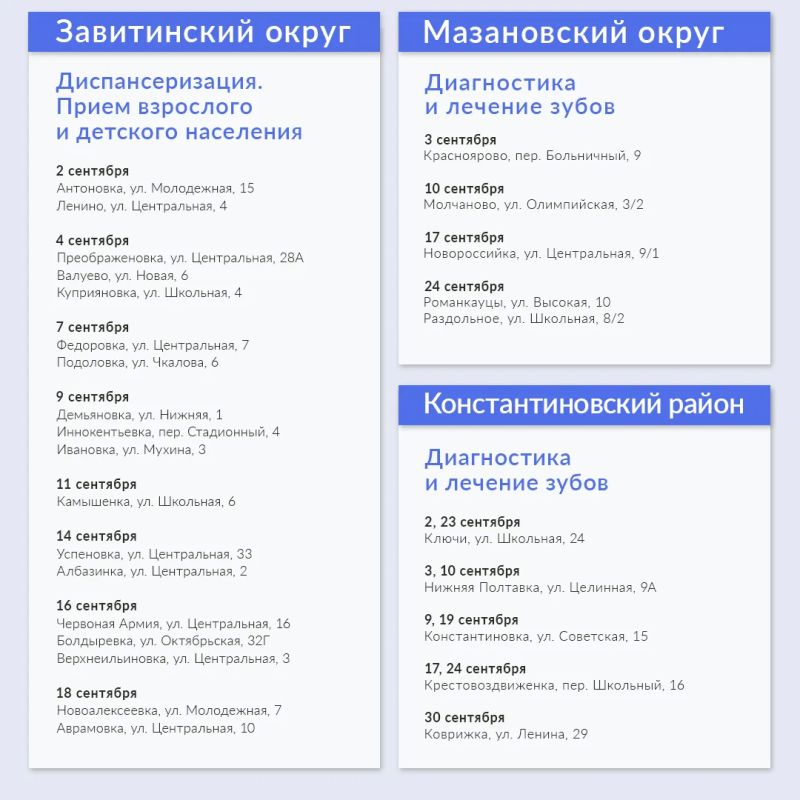 Завитинский округ

Диспансеризация. Прием взрослого и детского населения

2 сентября
Антоновка, ул. Молодежная, 15
Ленино, ул. Центральная, 4

4 сентября
Преображеновка, ул. Центральная, 28А
Валуево, ул. Новая, 6
Куприяновка, ул. Школьная, 4

7 сентября
Федоровка, ул. Центральная, 7
Подоловка, ул. Чкалова, 6

9 сентября
Демьяновка, ул. Нижняя, 1
Иннокентьевка, пер. Стадионный, 4
Ивановка, ул. Мухина, 3

11 сентября
Камышенка, ул. Школьная, 6

14 сентября
Успеновка, ул. Центральная, 33
Албазинка, ул. Центральная, 2

16 сентября
Червоная Армия, ул. Центральная, 16
Болдыревка, ул. Октябрьская, 32Г
Верхнеильиновка, ул. Центральная, 3

18 сентября
Новоалексеевка, ул. Молодежная, 7
Аврамовка, ул. Центральная, 10

Мазановский округ

Диагностика и лечение зубов

3 сентября
Красноярово, пер. Больничный, 9

10 сентября
Молчаново, ул. Олимпийская, 3/2

17 сентября
Новороссийка, ул. Центральная, 9/1

24 сентября
Романкауцы, ул. Высокая, 10
Раздольное, ул. Школьная, 8/2

Константиновский район

Диагностика и лечение зубов

2, 23 сентября
Ключи, ул. Школьная, 24

3, 10 сентября
Нижняя Полтавка, ул. Целинная, 9А

9, 19 сентября
Константиновка, ул. Советская, 15

17, 24 сентября
Крестовоздвиженка, пер. Школьный, 16

30 сентября
Коврижка, ул. Ленина, 29